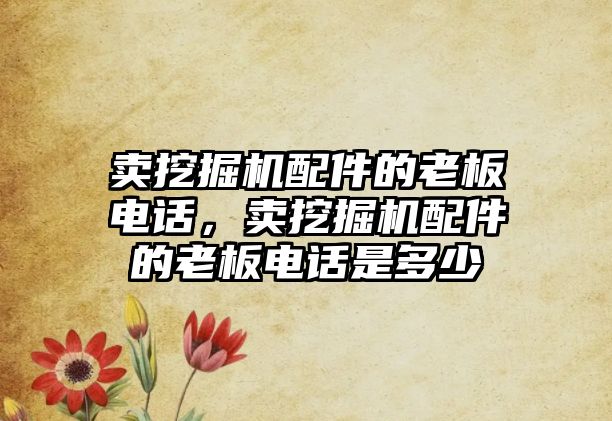 卖挖掘机配件的老板电话，卖挖掘机配件的老板电话是多少